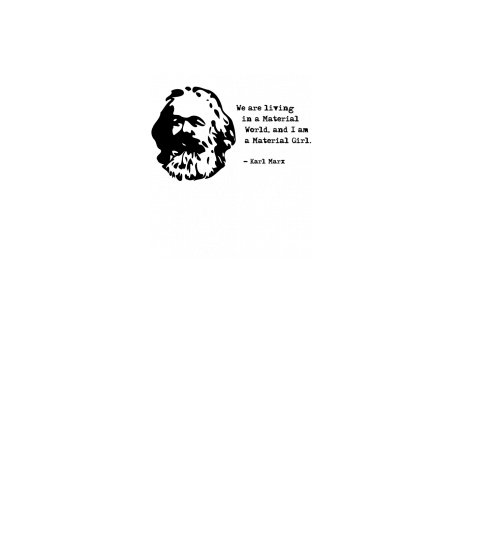 We are living
in a Material
World, and I am
a Material Girl.

- Karl Marx